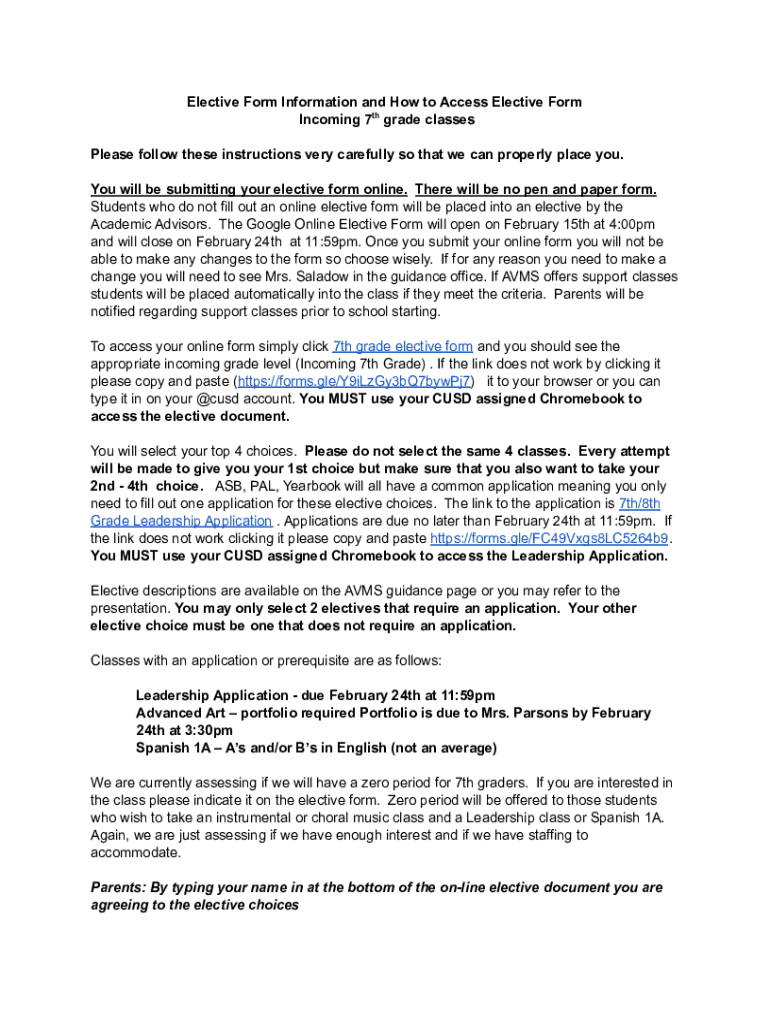 Elective Form Information and How to Access Elective Form
Incoming 7$^{th}$ grade classes

Please follow these instructions very carefully so that we can properly place you.

You will be submitting your elective form online. There will be no pen and paper form. Students who do not fill out an online elective form will be placed into an elective by the Academic Advisors. The Google Online Elective Form will open on February 15th at 4:00pm and will close on February 24th at 11:59pm. Once you submit your online form you will not be able to make any changes to the form so choose wisely. If for any reason you need to make a change you will need to see Mrs. Saladow in the guidance office. If AVMS offers support classes students will be placed automatically into the class if they meet the criteria. Parents will be notified regarding support classes prior to school starting.

To access your online form simply click 7th grade elective form and you should see the appropriate incoming grade level (Incoming 7th Grade) . If the link does not work by clicking it please copy and paste (https://forms.gle/Y9iLzGy3bQ7bywPj7) it to your browser or you can type it in on your @cusd account. You MUST use your CUSD assigned Chromebook to access the elective document.

You will select your top 4 choices. Please do not select the same 4 classes. Every attempt will be made to give you your 1st choice but make sure that you also want to take your 2nd - 4th choice. ASB, PAL, Yearbook will all have a common application meaning you only need to fill out one application for these elective choices. The link to the application is 7th/8th Grade Leadership Application . Applications are due no later than February 24th at 11:59pm. If the link does not work clicking it please copy and paste https://forms.gle/FC49Vxgs8LC5264b9. You MUST use your CUSD assigned Chromebook to access the Leadership Application.

Elective descriptions are available on the AVMS guidance page or you may refer to the presentation. You may only select 2 electives that require an application. Your other elective choice must be one that does not require an application.

Classes with an application or prerequisite are as follows:

Leadership Application - due February 24th at 11:59pm
Advanced Art – portfolio required Portfolio is due to Mrs. Parsons by February 24th at 3:30pm
Spanish 1A – A's and/or B's in English (not an average)

We are currently assessing if we will have a zero period for 7th graders. If you are interested in the class please indicate it on the elective form. Zero period will be offered to those students who wish to take an instrumental or choral music class and a Leadership class or Spanish 1A. Again, we are just assessing if we have enough interest and if we have staffing to accommodate.

Parents: By typing your name in at the bottom of the on-line elective document you are agreeing to the elective choices